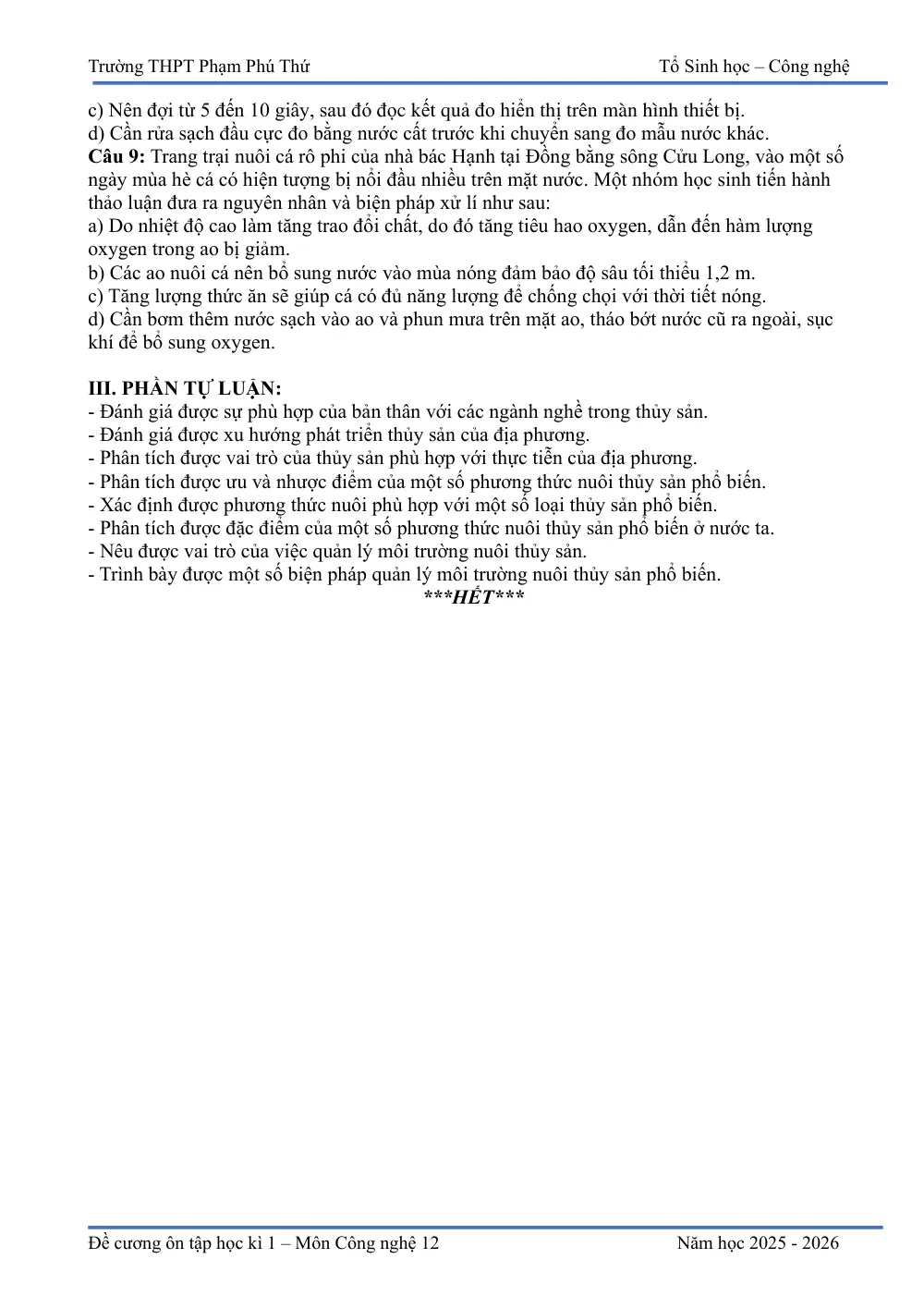 Trường THPT Phạm Phú Thứ Tổ Sinh học – Công nghệ

c) Nên đợi từ 5 đến 10 giây, sau đó đọc kết quả đo hiển thị trên màn hình thiết bị.
d) Cần rửa sạch đầu cực đo bằng nước cất trước khi chuyển sang đo mẫu nước khác.

Câu 9: Trang trại nuôi cá rô phi của nhà bác Hạnh tại Đồng bằng sông Cửu Long, vào một số ngày mùa hè cá có hiện tượng bị nổi đầu nhiều trên mặt nước. Một nhóm học sinh tiến hành thảo luận đưa ra nguyên nhân và biện pháp xử lí như sau:
a) Do nhiệt độ cao làm tăng trao đổi chất, do đó tăng tiêu hao oxygen, dẫn đến hàm lượng oxygen trong ao bị giảm.
b) Các ao nuôi cá nên bổ sung nước vào mùa nóng đảm bảo độ sâu tối thiểu 1,2 m.
c) Tăng lượng thức ăn sẽ giúp cá có đủ năng lượng để chống chọi với thời tiết nóng.
d) Cần bơm thêm nước sạch vào ao và phun mưa trên mặt ao, tháo bớt nước cũ ra ngoài, sục khí để bổ sung oxygen.

III. PHẦN TỰ LUẬN:
- Đánh giá được sự phù hợp của bản thân với các ngành nghề trong thủy sản.
- Đánh giá được xu hướng phát triển thủy sản của địa phương.
- Phân tích được vai trò của thủy sản phù hợp với thực tiễn của địa phương.
- Phân tích được ưu và nhược điểm của một số phương thức nuôi thủy sản phổ biến.
- Xác định được phương thức nuôi phù hợp với một số loại thủy sản phổ biến.
- Phân tích được đặc điểm của một số phương thức nuôi thủy sản phổ biến ở nước ta.
- Nêu được vai trò của việc quản lý môi trường nuôi thủy sản.
- Trình bày được một số biện pháp quản lý môi trường nuôi thủy sản phổ biến.
***HẾT***

Đề cương ôn tập học kì 1 – Môn Công nghệ 12 Năm học 2025 - 2026